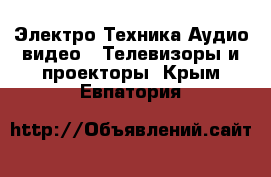 Электро Техника Аудио видео  Телевизоры и проекторы  Крым Евпатория

http://Объявлений.сайт